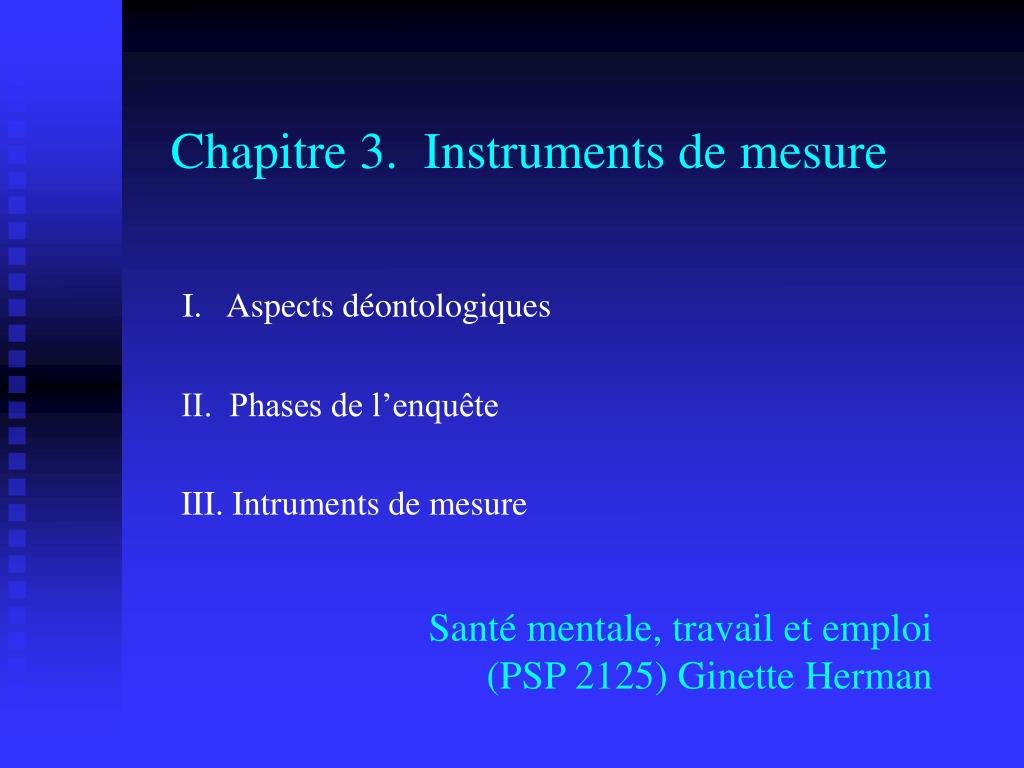 Chapitre 3. Instruments de mesure

I. Aspects déontologiques

II. Phases de l’enquête

III. Intruments de mesure

Santé mentale, travail et emploi
(PSP 2125) Ginette Herman